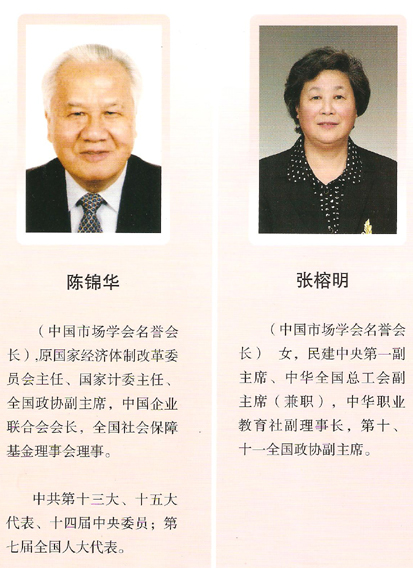 陈锦华

（中国市场学会名誉会长）,原国家经济体制改革委员会主任、国家计委主任、全国政协副主席，中国企业联合会会长，全国社会保障基金理事会理事。

中共第十三大、十五大代表、十四届中央委员；第七届全国人大代表。

张榕明

（中国市场学会名誉会长） 女，民建中央第一副主席、中华全国总工会副主席（兼职），中华职业教育社副理事长，第十、十一全国政协副主席。